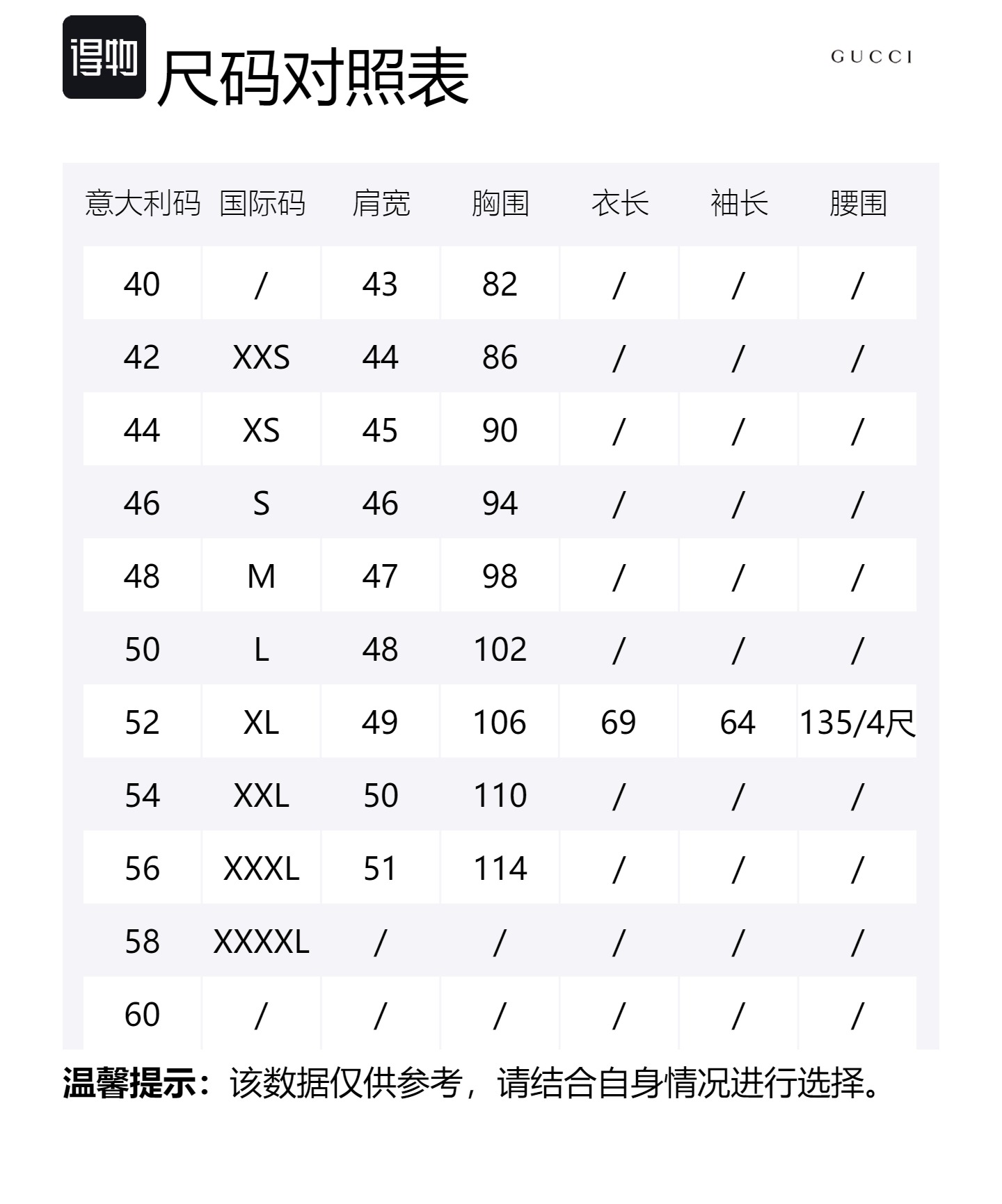 得物

尺码对照表

GUCCI

| 意大利码 | 国际码 | 肩宽 | 胸围 | 衣长 | 袖长 | 腰围 |
|---|---|---|---|---|---|---|
| 40 | / | 43 | 82 | / | / | / |
| 42 | XXS | 44 | 86 | / | / | / |
| 44 | XS | 45 | 90 | / | / | / |
| 46 | S | 46 | 94 | / | / | / |
| 48 | M | 47 | 98 | / | / | / |
| 50 | L | 48 | 102 | / | / | / |
| 52 | XL | 49 | 106 | 69 | 64 | 135/4尺 |
| 54 | XXL | 50 | 110 | / | / | / |
| 56 | XXXL | 51 | 114 | / | / | / |
| 58 | XXXXL | / | / | / | / | / |
| 60 | / | / | / | / | / | / |

温馨提示：该数据仅供参考，请结合自身情况进行选择。